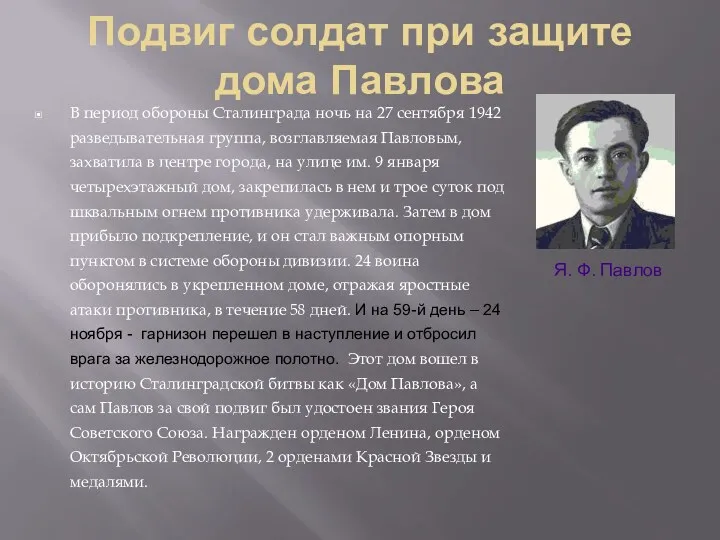 Подвиг солдат при защите дома Павлова

В период обороны Сталинграда ночь на 27 сентября 1942 разведывательная группа, возглавляемая Павловым, захватила в центре города, на улице им. 9 января четырехэтажный дом, закрепилась в нем и трое суток под шквальным огнем противника удерживала. Затем в дом прибыло подкрепление, и он стал важным опорным пунктом в системе обороны дивизии. 24 воина оборонялись в укрепленном доме, отражая яростные атаки противника, в течение 58 дней. И на 59-й день – 24 ноября - гарнизон перешел в наступление и отбросил врага за железнодорожное полотно. Этот дом вошел в историю Сталинградской битвы как «Дом Павлова», а сам Павлов за свой подвиг был удостоен звания Героя Советского Союза. Награжден орденом Ленина, орденом Октябрьской Революции, 2 орденами Красной Звезды и медалями.

Я. Ф. Павлов